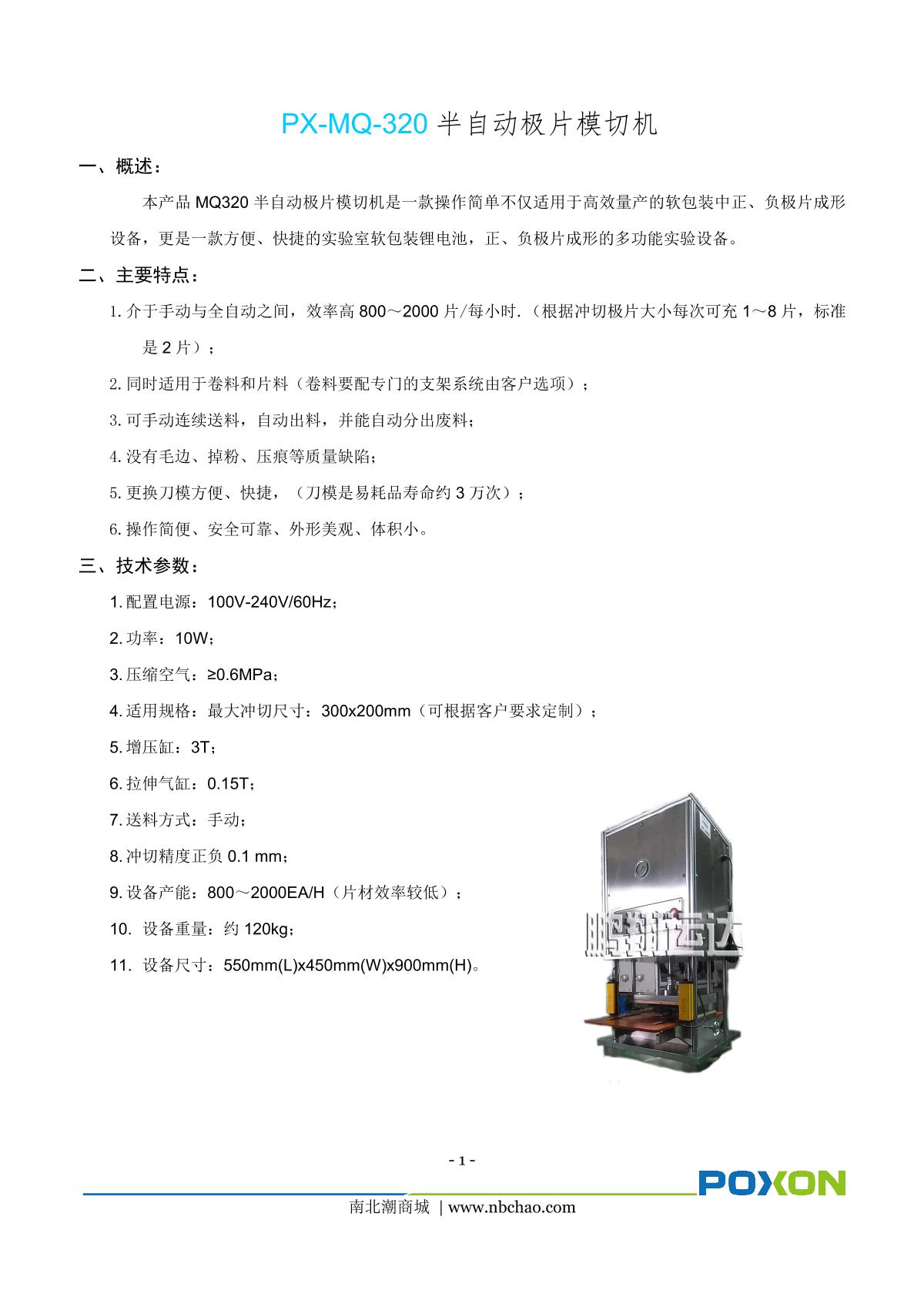 PX-MQ-320 半自动极片模切机

一、概述：

本产品 MQ320 半自动极片模切机是一款操作简单不仅适用于高效量产的软包装中正、负极片成形设备，更是一款方便、快捷的实验室软包装锂电池，正、负极片成形的多功能实验设备。

二、主要特点：

1. 介于手动与全自动之间，效率高 800～2000 片/每小时.（根据冲切极片大小每次可充 1～8 片，标准是 2 片）；

2. 同时适用于卷料和片料（卷料要配专门的支架系统由客户选项）；

3. 可手动连续送料，自动出料，并能自动分出废料；

4. 没有毛边、掉粉、压痕等质量缺陷；

5. 更换刀模方便、快捷，（刀模是易耗品寿命约 3 万次）；

6. 操作简便、安全可靠、外形美观、体积小。

三、技术参数：

1. 配置电源：100V-240V/60Hz；

2. 功率：10W；

3. 压缩空气：≥0.6MPa；

4. 适用规格：最大冲切尺寸：300x200mm（可根据客户要求定制）；

5. 增压缸：3T；

6. 拉伸气缸：0.15T；

7. 送料方式：手动；

8. 冲切精度正负 0.1 mm；

9. 设备产能：800～2000EA/H（片材效率较低）；

10. 设备重量：约 120kg；

11. 设备尺寸：550mm(L)x450mm(W)x900mm(H)。

鹏翔运达

- 1 -

POXON

南北潮商城 | www.nbchao.com